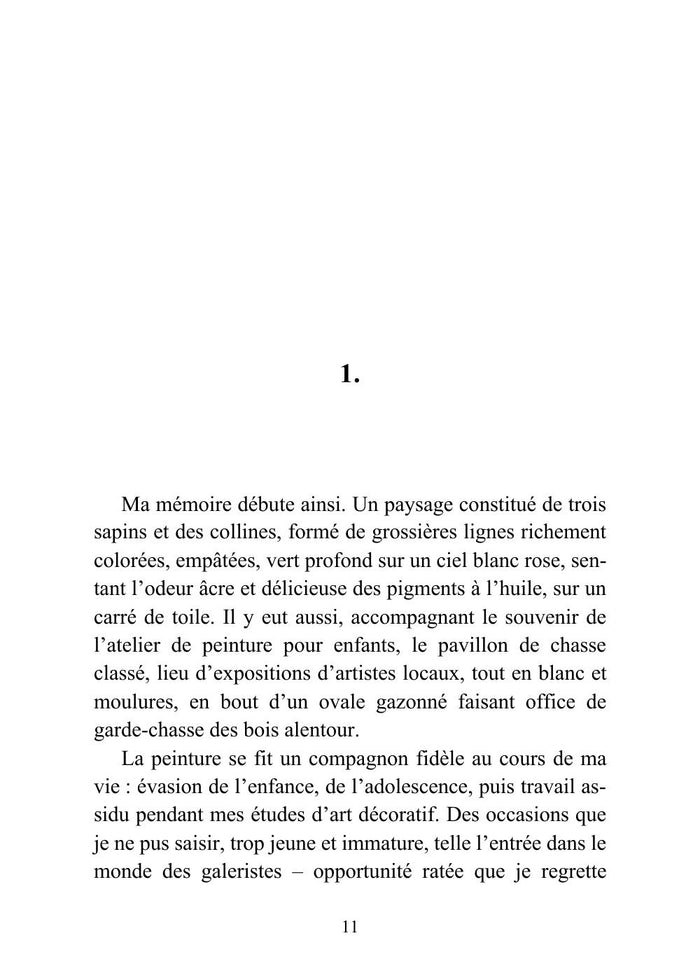 1.

Ma mémoire débute ainsi. Un paysage constitué de trois sapins et des collines, formé de grossières lignes richement colorées, empâtées, vert profond sur un ciel blanc rose, sentant l'odeur âcre et délicieuse des pigments à l'huile, sur un carré de toile. Il y eut aussi, accompagnant le souvenir de l'atelier de peinture pour enfants, le pavillon de chasse classé, lieu d'expositions d'artistes locaux, tout en blanc et moulures, en bout d'un ovale gazonné faisant office de garde-chasse des bois alentour.

La peinture se fit un compagnon fidèle au cours de ma vie : évasion de l'enfance, de l'adolescence, puis travail assidu pendant mes études d'art décoratif. Des occasions que je ne pus saisir, trop jeune et immature, telle l'entrée dans le monde des galeristes – opportunité ratée que je regrette

11